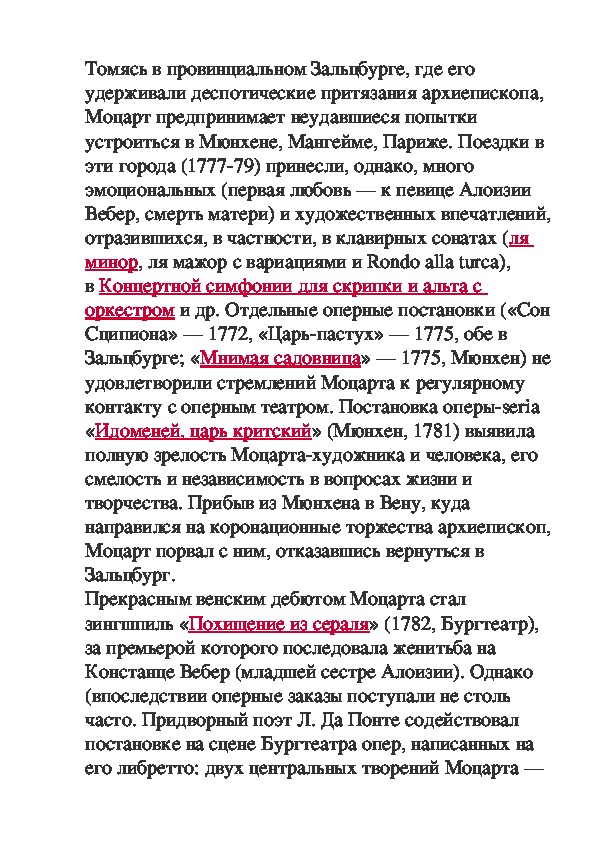 Томясь в провинциальном Зальцбурге, где его удерживали деспотические притязания архиепископа, Моцарт предпринимает неудавшиеся попытки устроиться в Мюнхене, Мангейме, Париже. Поездки в эти города (1777-79) принесли, однако, много эмоциональных (первая любовь — к певице Алоизии Вебер, смерть матери) и художественных впечатлений, отразившихся, в частности, в клавирных сонатах (ля минор, ля мажор с вариациями и Rondo alla turca), в Концертной симфонии для скрипки и альта с оркестром и др. Отдельные оперные постановки («Сон Сципиона» — 1772, «Царь-пастух» — 1775, обе в Зальцбурге; «Мнимая садовница» — 1775, Мюнхен) не удовлетворили стремлений Моцарта к регулярному контакту с оперным театром. Постановка оперы-seria «Идоменей, царь критский» (Мюнхен, 1781) выявила полную зрелость Моцарта-художника и человека, его смелость и независимость в вопросах жизни и творчества. Прибыв из Мюнхена в Вену, куда направился на коронационные торжества архиепископ, Моцарт порвал с ним, отказавшись вернуться в Зальцбург.
Прекрасным венским дебютом Моцарта стал зингшпиль «Похищение из сераля» (1782, Бургтеатр), за премьерой которого последовала женитьба на Констанце Вебер (младшей сестре Алоизии). Однако (впоследствии оперные заказы поступали не столь часто. Придворный поэт Л. Да Понте содействовал постановке на сцене Бургтеатра опер, написанных на его либретто: двух центральных творений Моцарта —